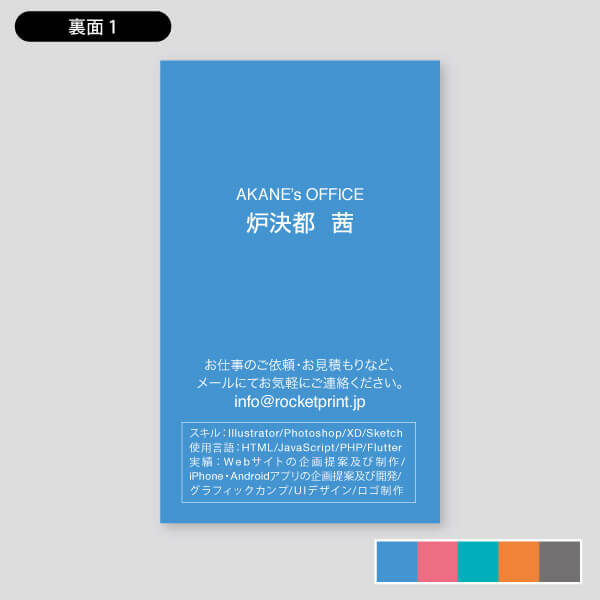 裏面 1

AKANE's OFFICE
炉決都　茜

お仕事のご依頼・お見積もりなど、
メールにてお気軽にご連絡ください。
info@rocketprint.jp

スキル：Illustrator/Photoshop/XD/Sketch
使用言語：HTML/JavaScript/PHP/Flutter
実績：Webサイトの企画提案及び制作/
iPhone・Androidアプリの企画提案及び開発/
グラフィックカンプ/UIデザイン/ロゴ制作